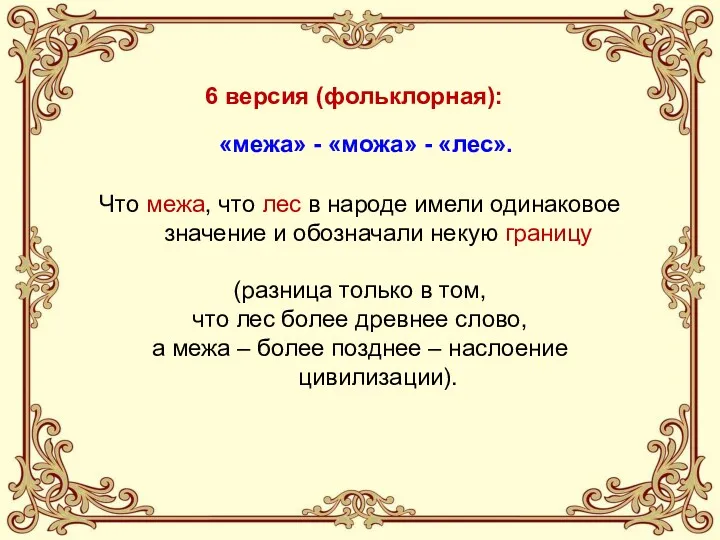 6 версия (фольклорная):

«межа» - «можа» - «лес».

Что межа, что лес в народе имели одинаковое значение и обозначали некую границу

(разница только в том, что лес более древнее слово, а межа – более позднее – наслоение цивилизации).